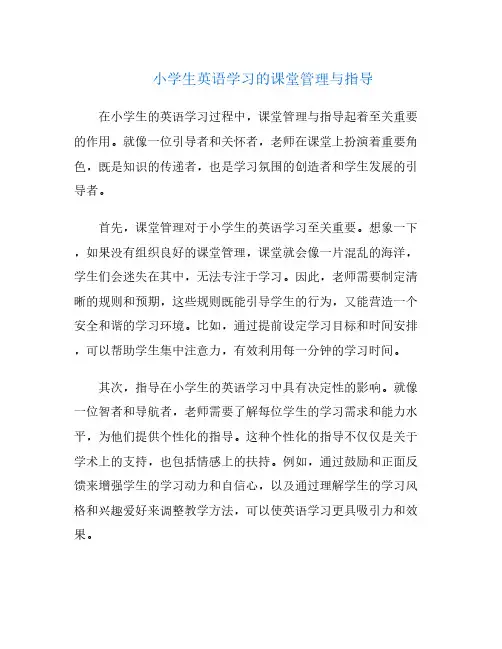 小学生英语学习的课堂管理与指导

在小学生的英语学习过程中，课堂管理与指导起着至关重要的作用。就像一位引导者和关怀者，老师在课堂上扮演着重要角色，既是知识的传递者，也是学习氛围的创造者和学生发展的引导者。

首先，课堂管理对于小学生的英语学习至关重要。想象一下，如果没有组织良好的课堂管理，课堂就会像一片混乱的海洋，学生们会迷失在其中，无法专注于学习。因此，老师需要制定清晰的规则和预期，这些规则既能引导学生的行为，又能营造一个安全和谐的学习环境。比如，通过提前设定学习目标和时间安排，可以帮助学生集中注意力，有效利用每一分钟的学习时间。

其次，指导在小学生的英语学习中具有决定性的影响。就像一位智者和导航者，老师需要了解每位学生的学习需求和能力水平，为他们提供个性化的指导。这种个性化的指导不仅仅是关于学术上的支持，也包括情感上的扶持。例如，通过鼓励和正面反馈来增强学生的学习动力和自信心，以及通过理解学生的学习风格和兴趣爱好来调整教学方法，可以使英语学习更具吸引力和效果。